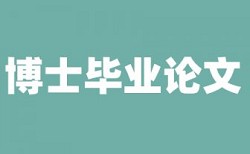 博士毕业论文